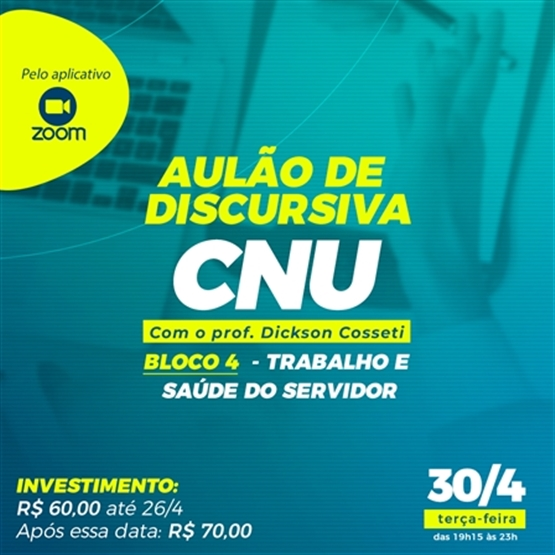 Pelo aplicativo
zoom

AULÃO DE DISCURSIVA
CNU

Com o prof. Dickson Cosseti

BLOCO 4 - TRABALHO E SAÚDE DO SERVIDOR

INVESTIMENTO:
R$ 60,00 até 26/4
Após essa data: R$ 70,00

30/4
terça-feira
das 19h15 às 23h